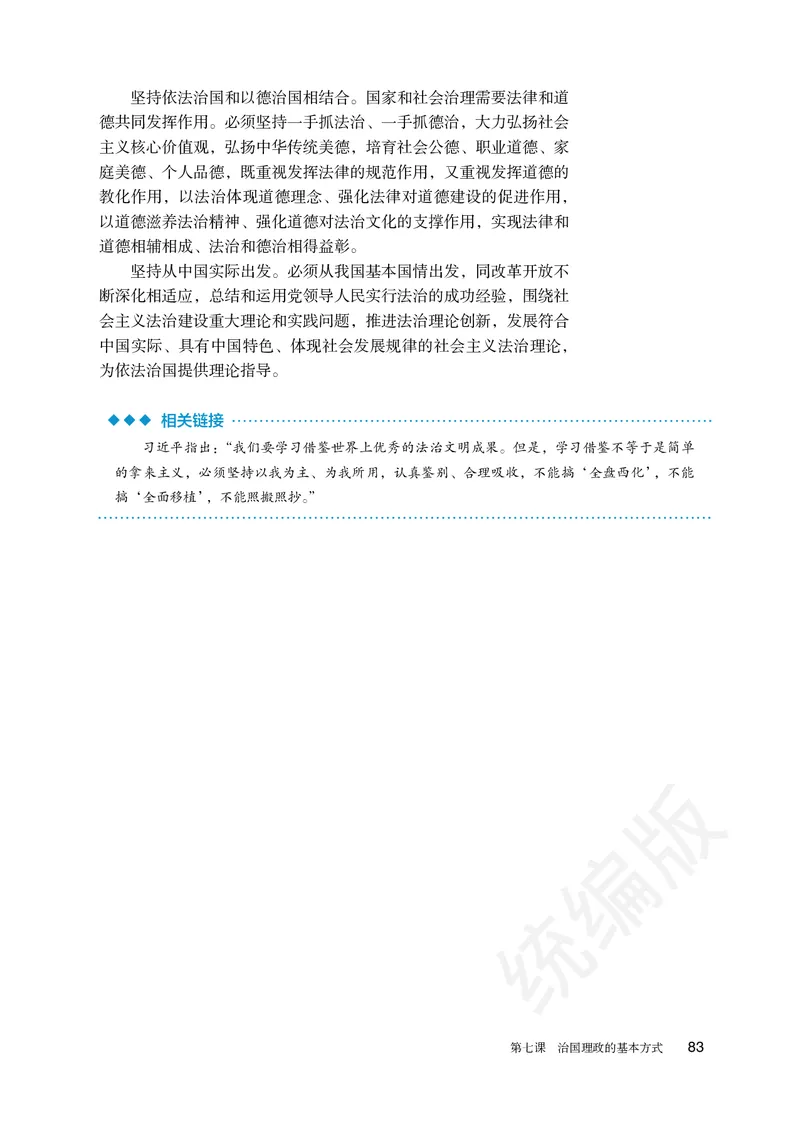 坚持依法治国和以德治国相结合。国家和社会治理需要法律和道德共同发挥作用。必须坚持一手抓法治、一手抓德治，大力弘扬社会主义核心价值观，弘扬中华传统美德，培育社会公德、职业道德、家庭美德、个人品德，既重视发挥法律的规范作用，又重视发挥道德的教化作用，以法治体现道德理念、强化法律对道德建设的促进作用，以道德滋养法治精神、强化道德对法治文化的支撑作用，实现法律和道德相辅相成、法治和德治相得益彰。

坚持从中国实际出发。必须从我国基本国情出发，同改革开放不断深化相适应，总结和运用党领导人民实行法治的成功经验，围绕社会主义法治建设重大理论和实践问题，推进法治理论创新，发展符合中国实际、具有中国特色、体现社会发展规律的社会主义法治理论，为依法治国提供理论指导。

◆◆◆ 相关链接

习近平指出："我们要学习借鉴世界上优秀的法治文明成果。但是，学习借鉴不等于是简单的拿来主义，必须坚持以我为主、为我所用，认真鉴别、合理吸收，不能搞'全盘西化'，不能搞'全面移植'，不能照搬照抄。"

统编版

第七课 治国理政的基本方式 83